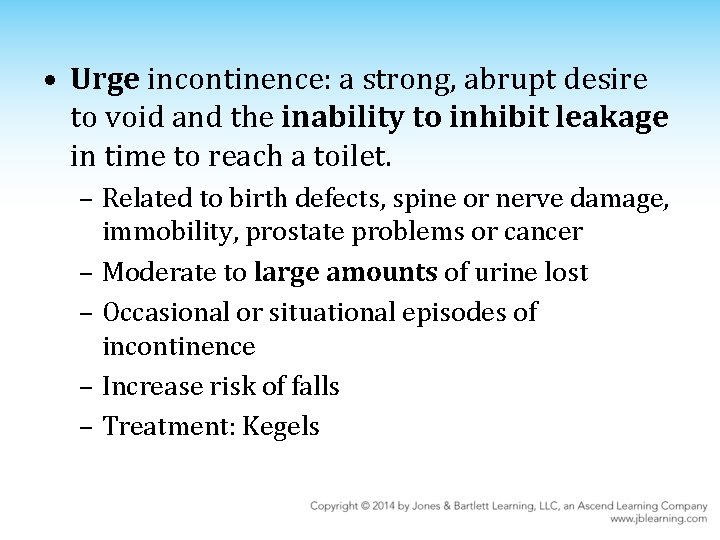 • Urge incontinence: a strong, abrupt desire to void and the inability to inhibit leakage in time to reach a toilet.

– Related to birth defects, spine or nerve damage, immobility, prostate problems or cancer
– Moderate to large amounts of urine lost
– Occasional or situational episodes of incontinence
– Increase risk of falls
– Treatment: Kegels

Copyright © 2014 by Jones & Bartlett Learning, LLC, an Ascend Learning Company
www.jblearning.com